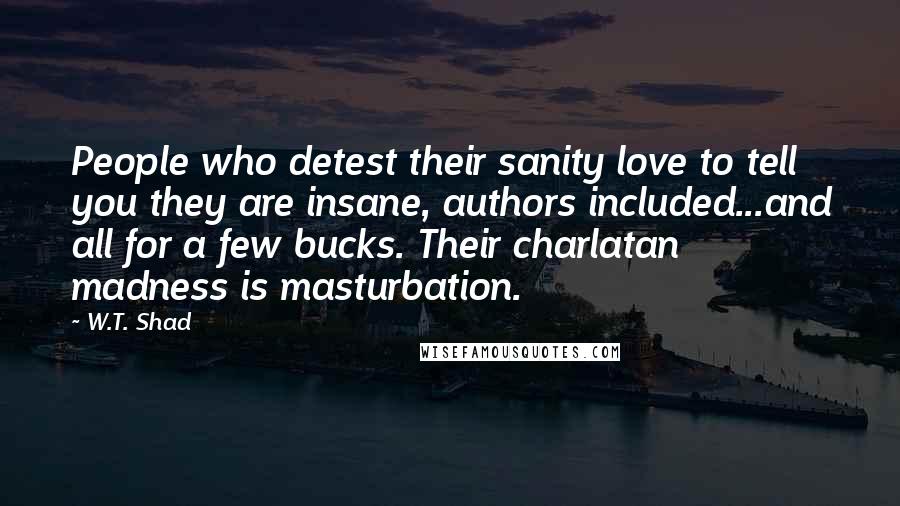 People who detest their sanity love to tell you they are insane, authors included...and all for a few bucks. Their charlatan madness is masturbation.

W.T. Shad

WISEFAMOUSQUOTES.COM